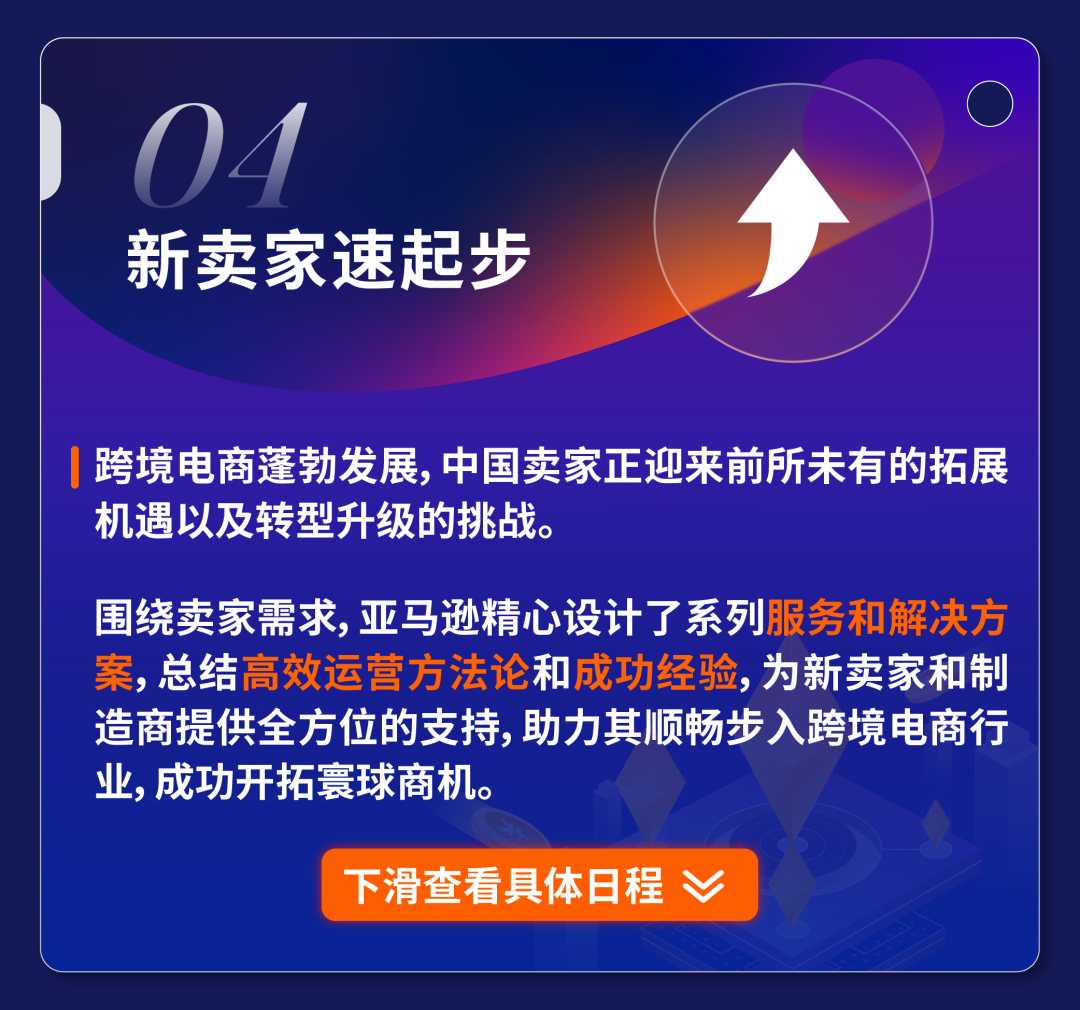 04
新卖家速起步

跨境电商蓬勃发展，中国卖家正迎来前所未有的拓展机遇以及转型升级的挑战。

围绕卖家需求，亚马逊精心设计了系列服务和解决方案，总结高效运营方法论和成功经验，为新卖家和制造商提供全方位的支持，助力其顺畅步入跨境电商行业，成功开拓寰球商机。

下滑查看具体日程